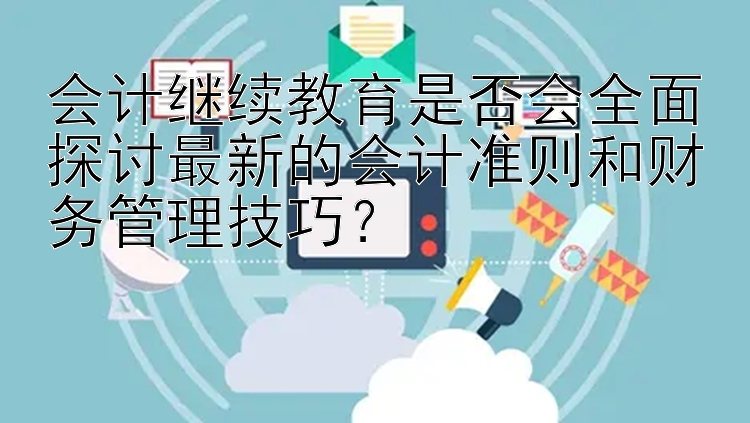 会计继续教育是否会全面探讨最新的会计准则和财务管理技巧？